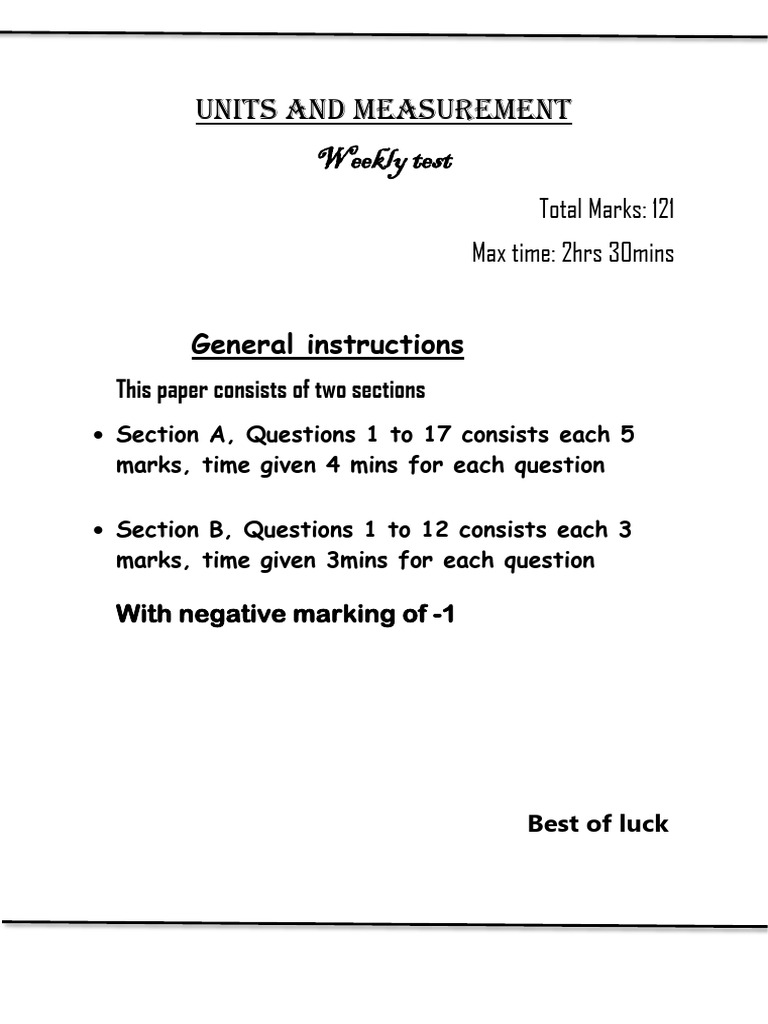 UNITS AND MEASUREMENT

Weekly test

Total Marks: 121

Max time: 2hrs 30mins

General instructions

This paper consists of two sections

• Section A, Questions 1 to 17 consists each 5 marks, time given 4 mins for each question

• Section B, Questions 1 to 12 consists each 3 marks, time given 3mins for each question

With negative marking of -1

Best of luck